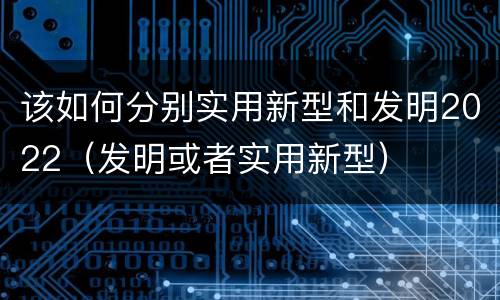 该如何分别实用新型和发明2022（发明或者实用新型）